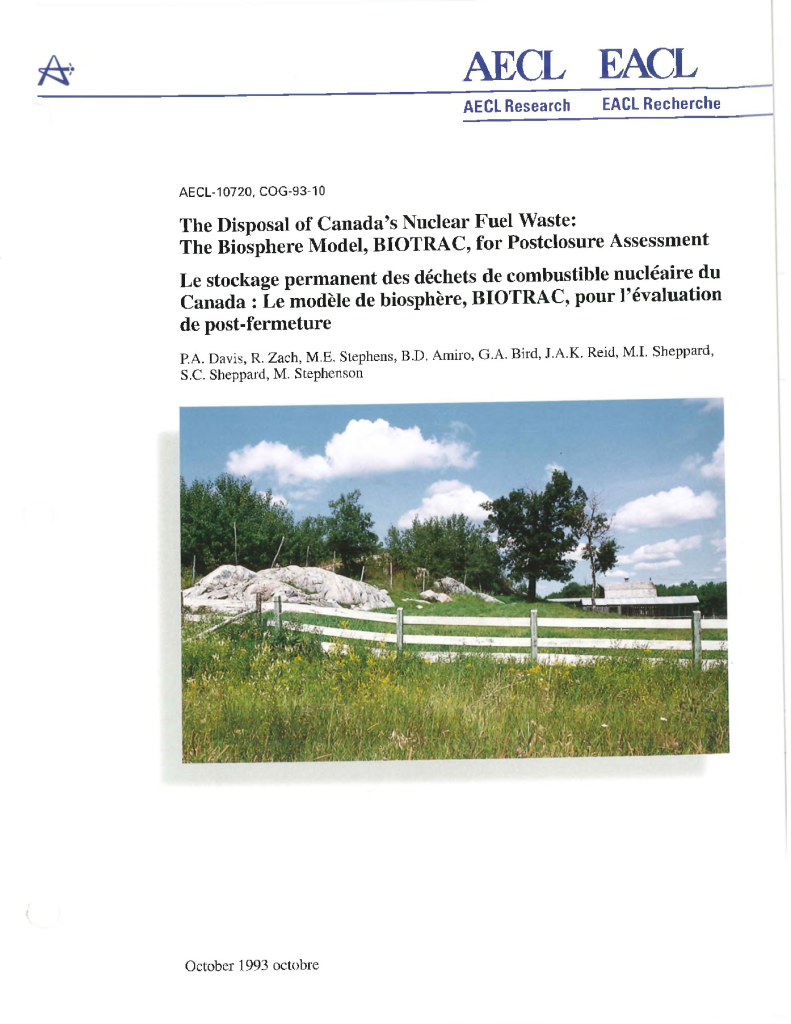 AECL EACL

AECL Research EACL Recherche

AECL-10720, COG-93-10

The Disposal of Canada's Nuclear Fuel Waste: The Biosphere Model, BIOTRAC, for Postclosure Assessment

Le stockage permanent des déchets de combustible nucléaire du Canada : Le modèle de biosphère, BIOTRAC, pour l'évaluation de post-fermeture

P.A. Davis, R. Zach, M.E. Stephens, B.D. Amiro, G.A. Bird, J.A.K. Reid, M.I. Sheppard, S.C. Sheppard, M. Stephenson

October 1993 octobre